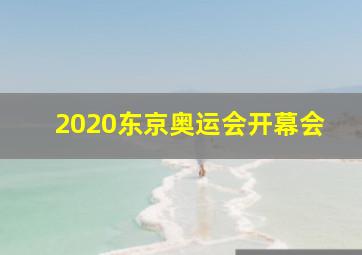 2020东京奥运会开幕会